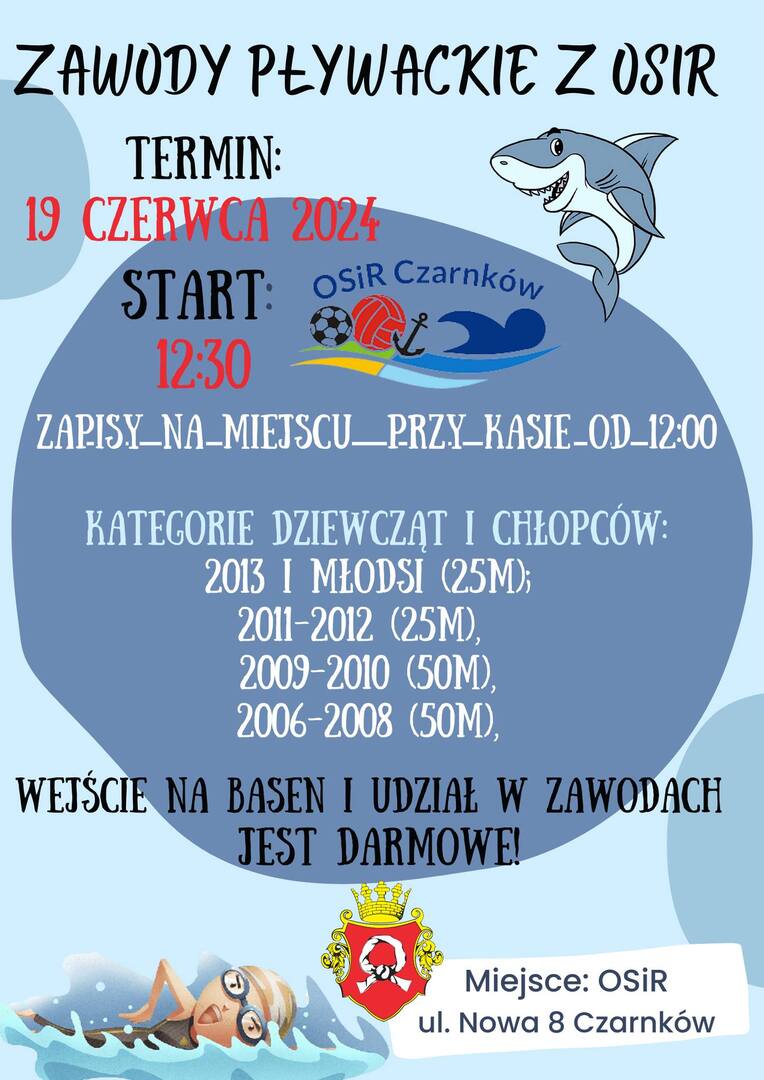 ZAWODY PŁYWACKIE Z OSIR

TERMIN:
19 CZERWCA 2024

START:
12:30

OSiR Czarnków

ZAPISY_NA_MIEJSCU__PRZY_KASIE_OD_12:00

KATEGORIE DZIEWCZĄT I CHŁOPCÓW:
2013 I MŁODSI (25M);
2011-2012 (25M),
2009-2010 (50M),
2006-2008 (50M),

WEJŚCIE NA BASEN I UDZIAŁ W ZAWODACH JEST DARMOWE!

Miejsce: OSiR
ul. Nowa 8 Czarnków